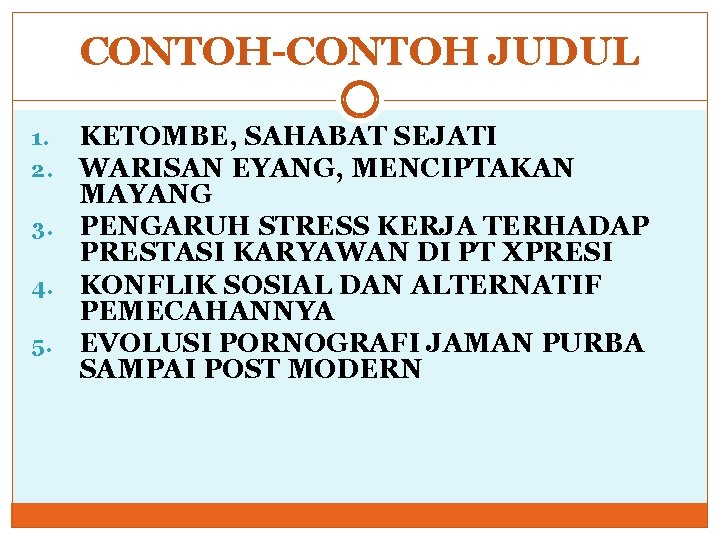 CONTOH-CONTOH JUDUL

1. KETOMBE, SAHABAT SEJATI
2. WARISAN EYANG, MENCIPTAKAN MAYANG
3. PENGARUH STRESS KERJA TERHADAP PRESTASI KARYAWAN DI PT XPRESI
4. KONFLIK SOSIAL DAN ALTERNATIF PEMECAHANNYA
5. EVOLUSI PORNOGRAFI JAMAN PURBA SAMPAI POST MODERN